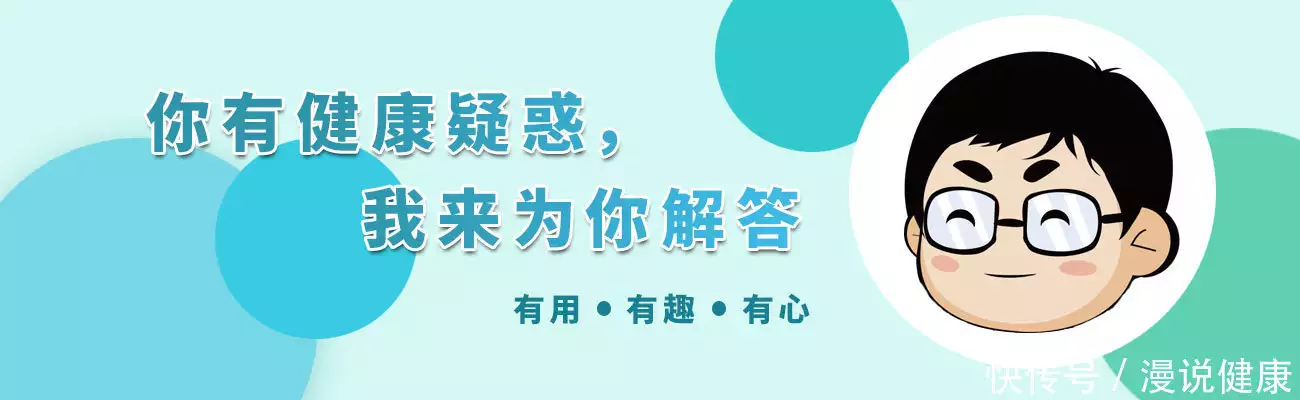 你有健康疑惑，
我来为你解答

有用 • 有趣 • 有心

快传号 / 漫说健康